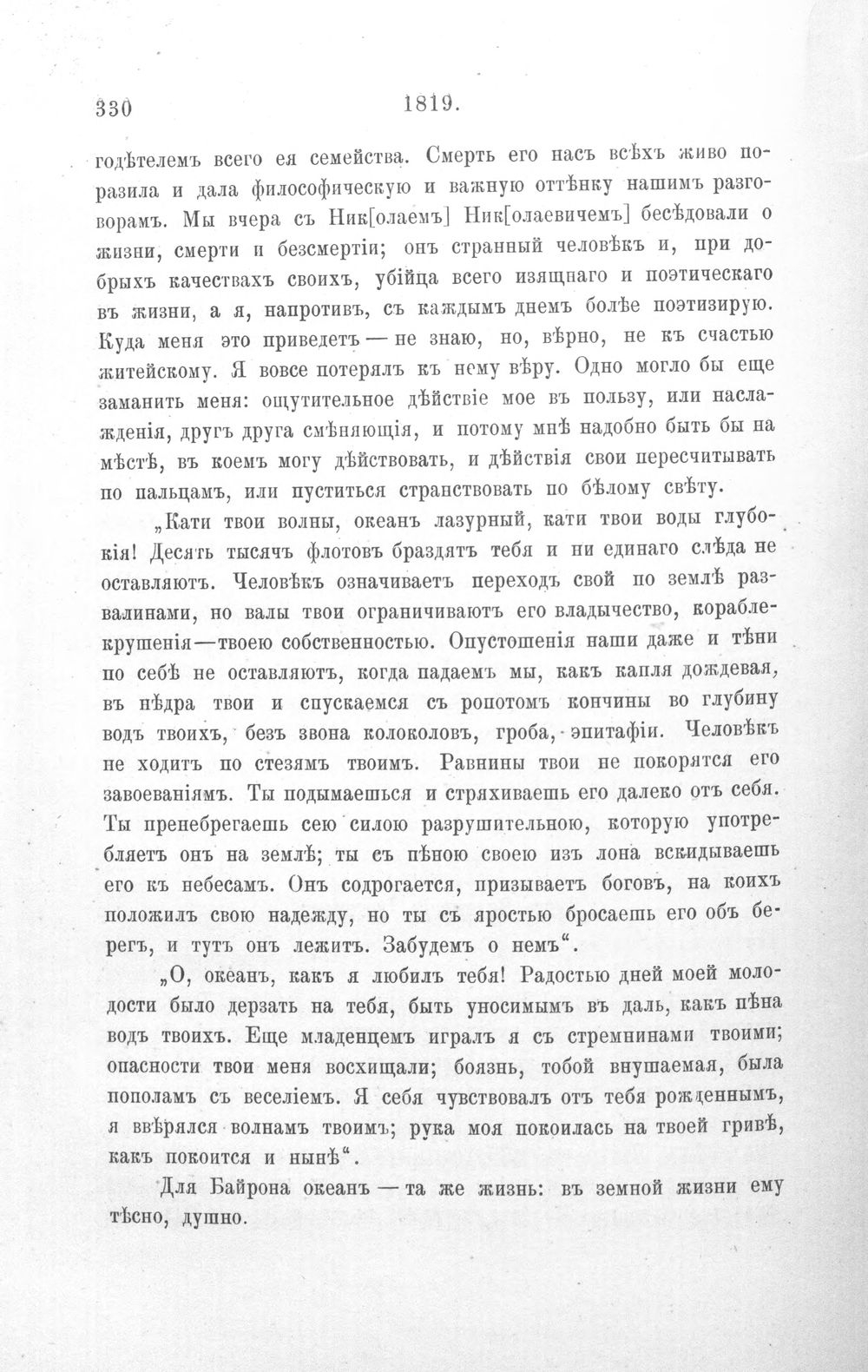 330 1819.

годѣтелемъ всего ея семейства. Смерть его насъ всѣхъ живо поразила и дала философическую и важную оттѣнку нашимъ разговорамъ. Мы вчера съ Ник[олаемъ] Ник[олаевичемъ] бесѣдовали о жизни, смерти и безсмертіи; онъ странный человѣкъ и, при добрыхъ качествахъ своихъ, убійца всего изящнаго и поэтическаго въ жизни, а я, напротивъ, съ каждымъ днемъ болѣе поэтизирую. Куда меня это приведетъ — не знаю, но, вѣрно, не къ счастью житейскому. Я вовсе потерялъ къ нему вѣру. Одно могло бы еще заманить меня: ощутительное дѣйствіе мое въ пользу, или наслажденія, другъ друга смѣняющія, и потому мнѣ надобно быть бы на мѣстѣ, въ коемъ могу дѣйствовать, и дѣйствія свои пересчитывать по пальцамъ, или пуститься странствовать по бѣлому свѣту.

„Кати твои волны, океанъ лазурный, кати твои воды глубокія! Десять тысячъ флотовъ браздятъ тебя и ни единаго слѣда не оставляютъ. Человѣкъ означиваетъ переходъ свой по землѣ развалинами, но валы твои ограничиваютъ его владычество, кораблекрушенія—твоею собственностью. Опустошенія наши даже и тѣни по себѣ не оставляютъ, когда падаемъ мы, какъ капля дождевая, въ нѣдра твои и спускаемся съ ропотомъ кончины во глубину водъ твоихъ, безъ звона колоколовъ, гроба, эпитафіи. Человѣкъ не ходитъ по стезямъ твоимъ. Равнины твои не покорятся его завоеваніямъ. Ты подымаешься и стряхиваешь его далеко отъ себя. Ты пренебрегаешь сею силою разрушительною, которую употребляетъ онъ на землѣ; ты съ пѣною своею изъ лона вскидываешь его къ небесамъ. Онъ содрогается, призываетъ боговъ, на коихъ положилъ свою надежду, но ты съ яростью бросаешь его объ берегъ, и тутъ онъ лежитъ. Забудемъ о немъ“.

„О, океанъ, какъ я любилъ тебя! Радостью дней моей молодости было дерзать на тебя, быть уносимымъ въ даль, какъ пѣна водъ твоихъ. Еще младенцемъ игралъ я съ стремнинами твоими; опасности твои меня восхищали; боязнь, тобой внушаемая, была пополамъ съ веселіемъ. Я себя чувствовалъ отъ тебя рожденнымъ, я ввѣрялся волнамъ твоимъ; рука моя покоилась на твоей гривѣ, какъ покоится и нынѣ“.

Для Байрона океанъ — та же жизнь: въ земной жизни ему тѣсно, душно.